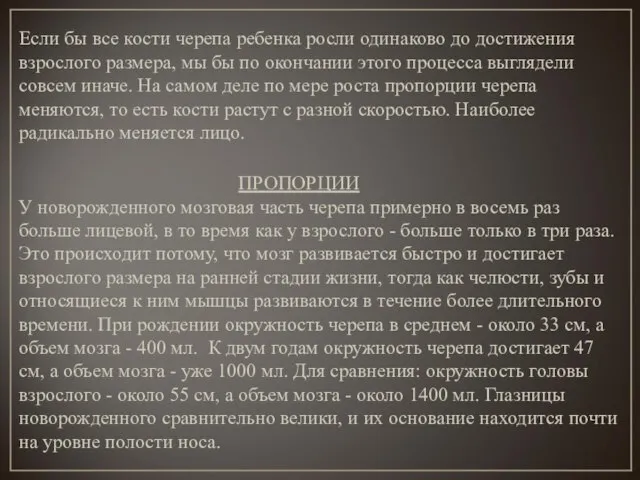 Если бы все кости черепа ребенка росли одинаково до достижения взрослого размера, мы бы по окончании этого процесса выглядели совсем иначе. На самом деле по мере роста пропорции черепа меняются, то есть кости растут с разной скоростью. Наиболее радикально меняется лицо.

ПРОПОРЦИИ
У новорожденного мозговая часть черепа примерно в восемь раз больше лицевой, в то время как у взрослого - больше только в три раза. Это происходит потому, что мозг развивается быстро и достигает взрослого размера на ранней стадии жизни, тогда как челюсти, зубы и относящиеся к ним мышцы развиваются в течение более длительного времени. При рождении окружность черепа в среднем - около 33 см, а объем мозга - 400 мл. К двум годам окружность черепа достигает 47 см, а объем мозга - уже 1000 мл. Для сравнения: окружность головы взрослого - около 55 см, а объем мозга - около 1400 мл. Глазницы новорожденного сравнительно велики, и их основание находится почти на уровне полости носа.